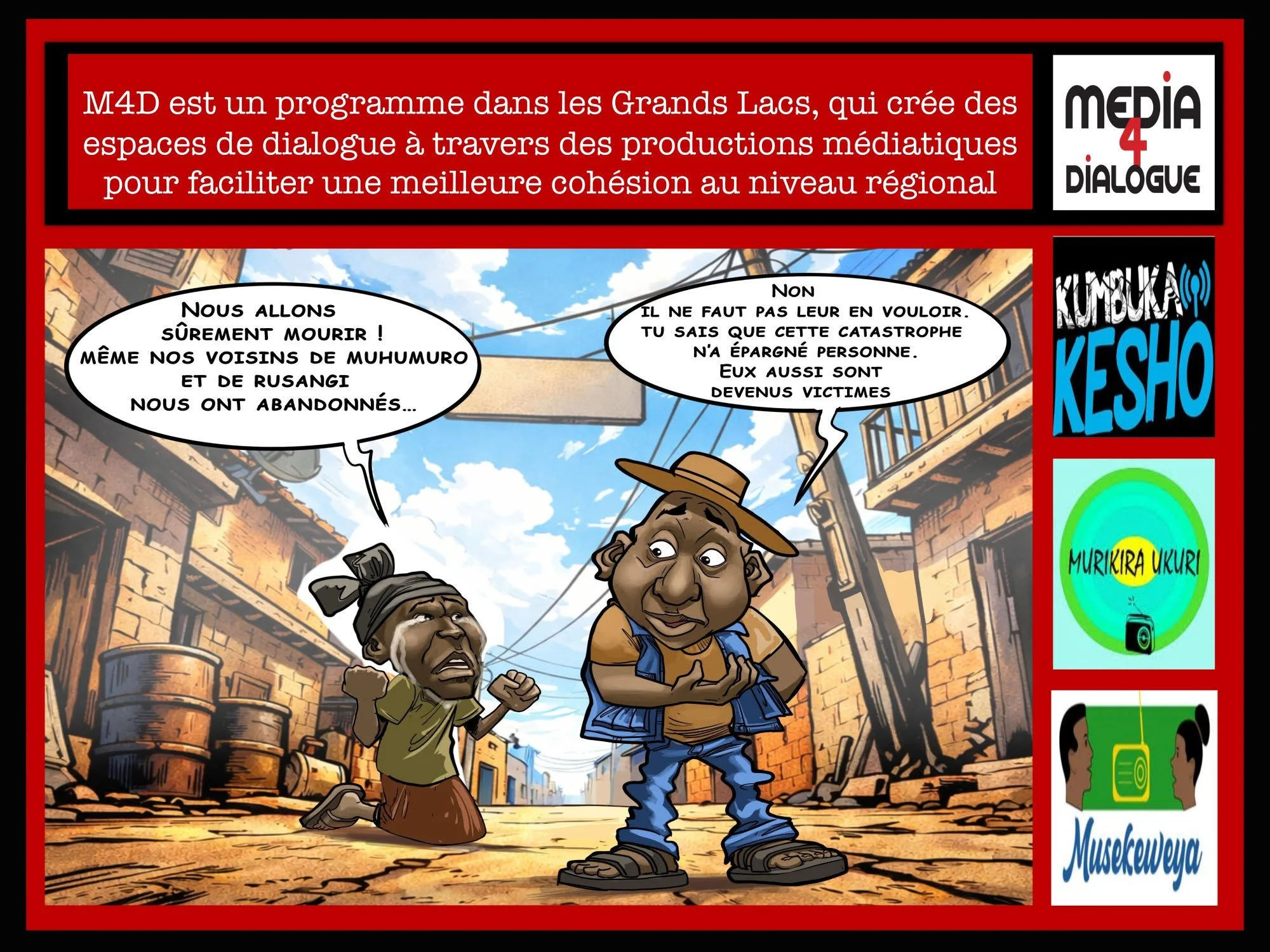 M4D est un programme dans les Grands Lacs, qui crée des espaces de dialogue à travers des productions médiatiques pour faciliter une meilleure cohésion au niveau régional

MEDIA
4
DIALOGUE

NOUS ALLONS
SÛREMENT MOURIR !
MÊME NOS VOISINS DE MUHUMURO
ET DE RUSANGI
NOUS ONT ABANDONNÉS...

NON
IL NE FAUT PAS LEUR EN VOULOIR.
TU SAIS QUE CETTE CATASTROPHE
N'A ÉPARGNÉ PERSONNE.
EUX AUSSI SONT
DEVENUS VICTIMES

KUMBUKA
KESHO

MURIKIRA UKURI

Musekeweya